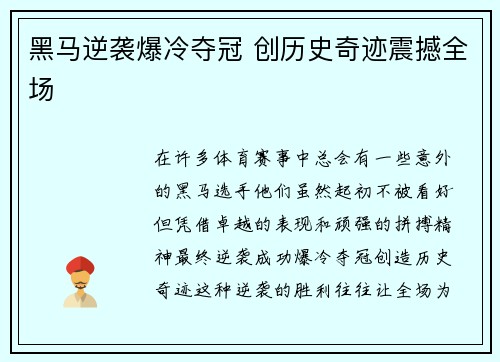 黑马逆袭爆冷夺冠 创历史奇迹震撼全场

在许多体育赛事中总会有一些意外的黑马选手他们虽然起初不被看好但凭借卓越的表现和顽强的拼搏精神最终逆袭成功爆冷夺冠创造历史奇迹这种逆袭的胜利往往让全场为